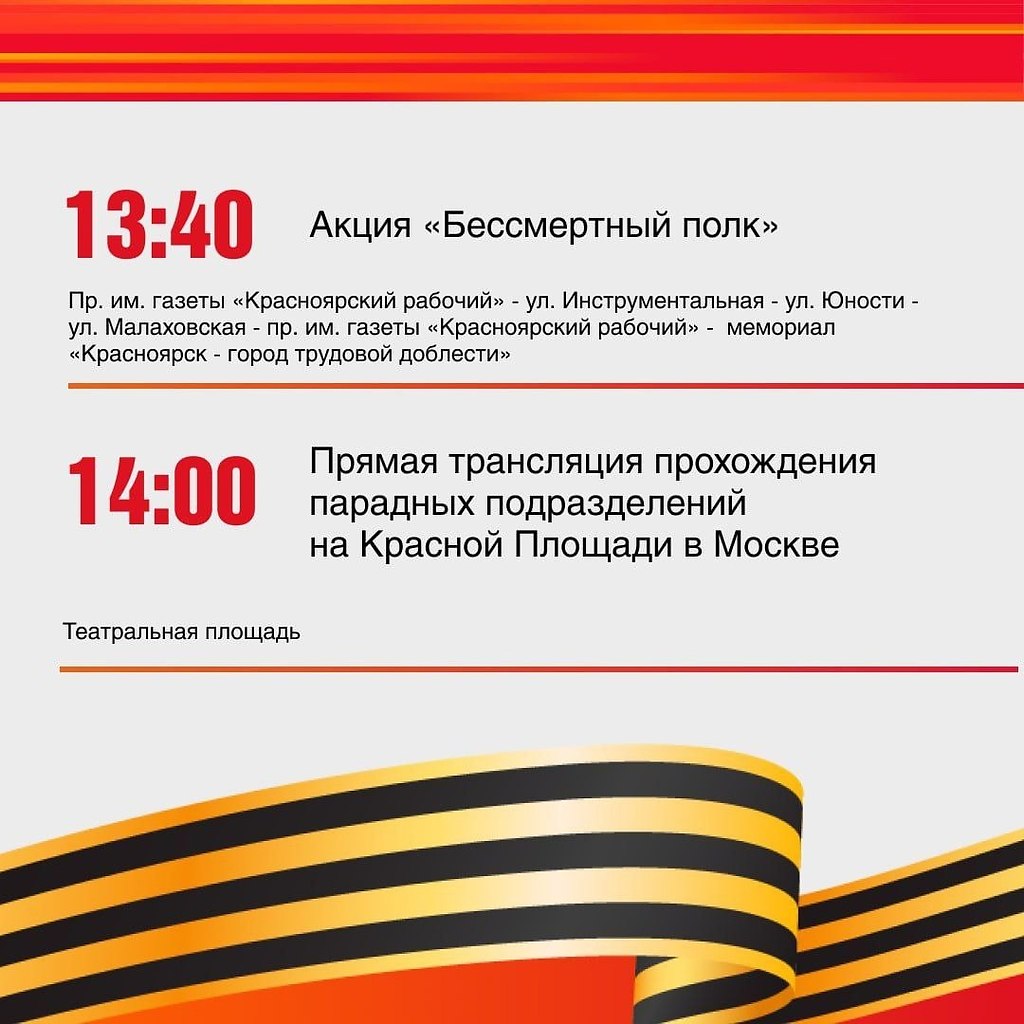 13:40 Акция «Бессмертный полк»

Пр. им. газеты «Красноярский рабочий» - ул. Инструментальная - ул. Юности - ул. Малаховская - пр. им. газеты «Красноярский рабочий» - мемориал «Красноярск - город трудовой доблести»

14:00 Прямая трансляция прохождения парадных подразделений на Красной Площади в Москве

Театральная площадь